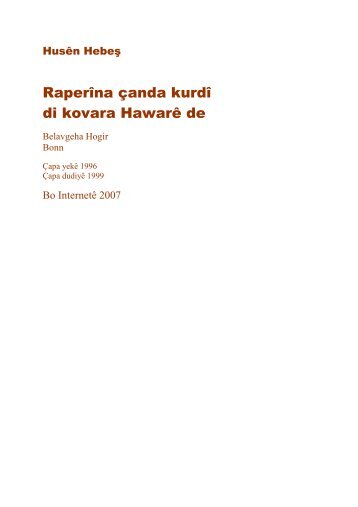 Husên Hebeş

Raperîna çanda kurdî di kovara Hawarê de

Belavgeha Hogir
Bonn

Çapa yekê 1996
Çapa dudiyê 1999

Bo Internetê 2007